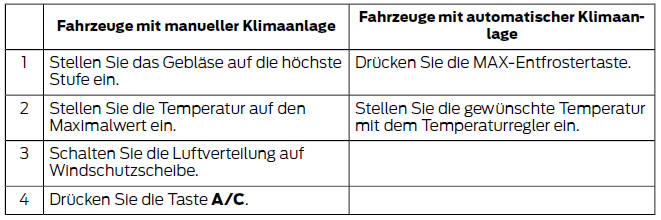 | | Fahrzeuge mit manueller Klimaanlage | Fahrzeuge mit automatischer Klimaanlage |
|---|---|---|
| 1 | Stellen Sie das Gebläse auf die höchste Stufe ein. | Drücken Sie die MAX-Entfrostertaste. |
| 2 | Stellen Sie die Temperatur auf den Maximalwert ein. | Stellen Sie die gewünschte Temperatur mit dem Temperaturregler ein. |
| 3 | Schalten Sie die Luftverteilung auf Windschutzscheibe. | |
| 4 | Drücken Sie die Taste **A/C**. | |